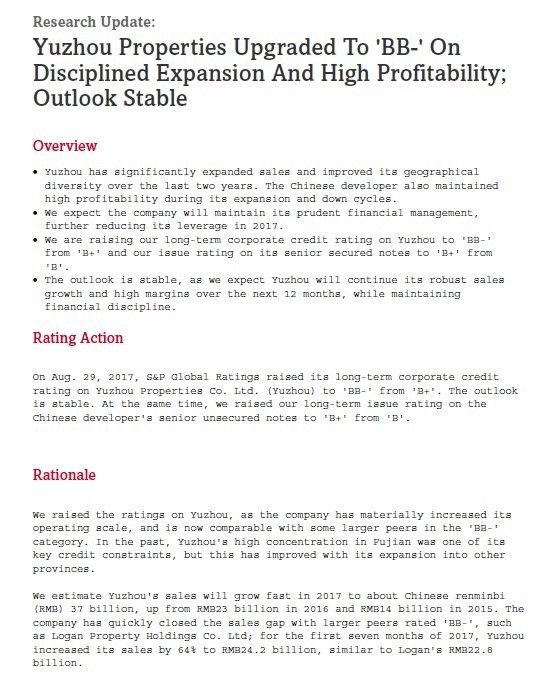 Research Update:

Yuzhou Properties Upgraded To 'BB-' On Disciplined Expansion And High Profitability; Outlook Stable

Overview

• Yuzhou has significantly expanded sales and improved its geographical diversity over the last two years. The Chinese developer also maintained high profitability during its expansion and down cycles.
• We expect the company will maintain its prudent financial management, further reducing its leverage in 2017.
• We are raising our long-term corporate credit rating on Yuzhou to 'BB-' from 'B+' and our issue rating on its senior secured notes to 'B+' from 'B'.
• The outlook is stable, as we expect Yuzhou will continue its robust sales growth and high margins over the next 12 months, while maintaining financial discipline.

Rating Action

On Aug. 29, 2017, S&P Global Ratings raised its long-term corporate credit rating on Yuzhou Properties Co. Ltd. (Yuzhou) to 'BB-' from 'B+'. The outlook is stable. At the same time, we raised our long-term issue rating on the Chinese developer's senior unsecured notes to 'B+' from 'B'.

Rationale

We raised the ratings on Yuzhou, as the company has materially increased its operating scale, and is now comparable with some larger peers in the 'BB-' category. In the past, Yuzhou's high concentration in Fujian was one of its key credit constraints, but this has improved with its expansion into other provinces.

We estimate Yuzhou's sales will grow fast in 2017 to about Chinese renminbi (RMB) 37 billion, up from RMB23 billion in 2016 and RMB14 billion in 2015. The company has quickly closed the sales gap with larger peers rated 'BB-', such as Logan Property Holdings Co. Ltd; for the first seven months of 2017, Yuzhou increased its sales by 64% to RMB24.2 billion, similar to Logan's RMB22.8 billion.